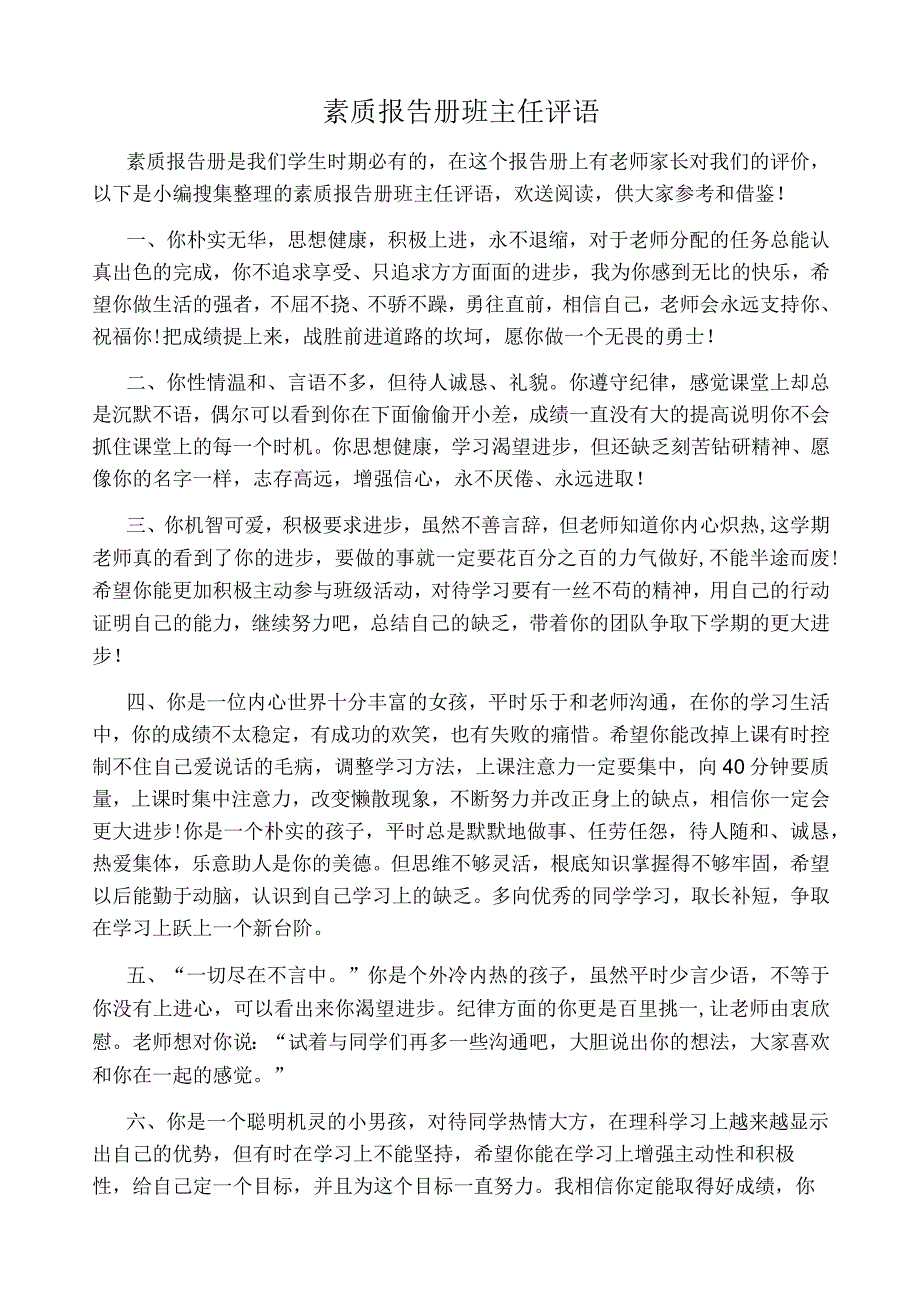 素质报告册班主任评语

素质报告册是我们学生时期必有的，在这个报告册上有老师家长对我们的评价，以下是小编搜集整理的素质报告册班主任评语，欢送阅读，供大家参考和借鉴！

一、你朴实无华，思想健康，积极上进，永不退缩，对于老师分配的任务总能认真出色的完成，你不追求享受、只追求方方面面的进步，我为你感到无比的快乐，希望你做生活的强者，不屈不挠、不骄不躁，勇往直前，相信自己，老师会永远支持你、祝福你!把成绩提上来，战胜前进道路的坎坷，愿你做一个无畏的勇士！

二、你性情温和、言语不多，但待人诚恳、礼貌。你遵守纪律，感觉课堂上却总是沉默不语，偶尔可以看到你在下面偷偷开小差，成绩一直没有大的提高说明你不会抓住课堂上的每一个时机。你思想健康，学习渴望进步，但还缺乏刻苦钻研精神、愿像你的名字一样，志存高远，增强信心，永不厌倦、永远进取！

三、你机智可爱，积极要求进步，虽然不善言辞，但老师知道你内心炽热,这学期老师真的看到了你的进步，要做的事就一定要花百分之百的力气做好,不能半途而废!希望你能更加积极主动参与班级活动，对待学习要有一丝不苟的精神，用自己的行动证明自己的能力，继续努力吧，总结自己的缺乏，带着你的团队争取下学期的更大进步！

四、你是一位内心世界十分丰富的女孩，平时乐于和老师沟通，在你的学习生活中，你的成绩不太稳定，有成功的欢笑，也有失败的痛惜。希望你能改掉上课有时控制不住自己爱说话的毛病，调整学习方法，上课注意力一定要集中，向40分钟要质量，上课时集中注意力，改变懒散现象，不断努力并改正身上的缺点，相信你一定会更大进步!你是一个朴实的孩子，平时总是默默地做事、任劳任怨，待人随和、诚恳，热爱集体，乐意助人是你的美德。但思维不够灵活，根底知识掌握得不够牢固，希望以后能勤于动脑，认识到自己学习上的缺乏。多向优秀的同学学习，取长补短，争取在学习上跃上一个新台阶。

五、“一切尽在不言中。”你是个外冷内热的孩子，虽然平时少言少语，不等于你没有上进心，可以看出来你渴望进步。纪律方面的你更是百里挑一,让老师由衷欣慰。老师想对你说：“试着与同学们再多一些沟通吧，大胆说出你的想法，大家喜欢和你在一起的感觉。”

六、你是一个聪明机灵的小男孩，对待同学热情大方，在理科学习上越来越显示出自己的优势，但有时在学习上不能坚持，希望你能在学习上增强主动性和积极性，给自己定一个目标，并且为这个目标一直努力。我相信你定能取得好成绩，你